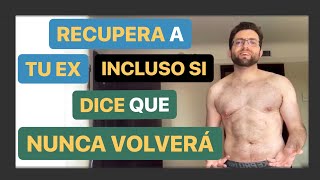 RECUPERA A

TU EX INCLUSO SI

DICE QUE

NUNCA VOLVERÁ